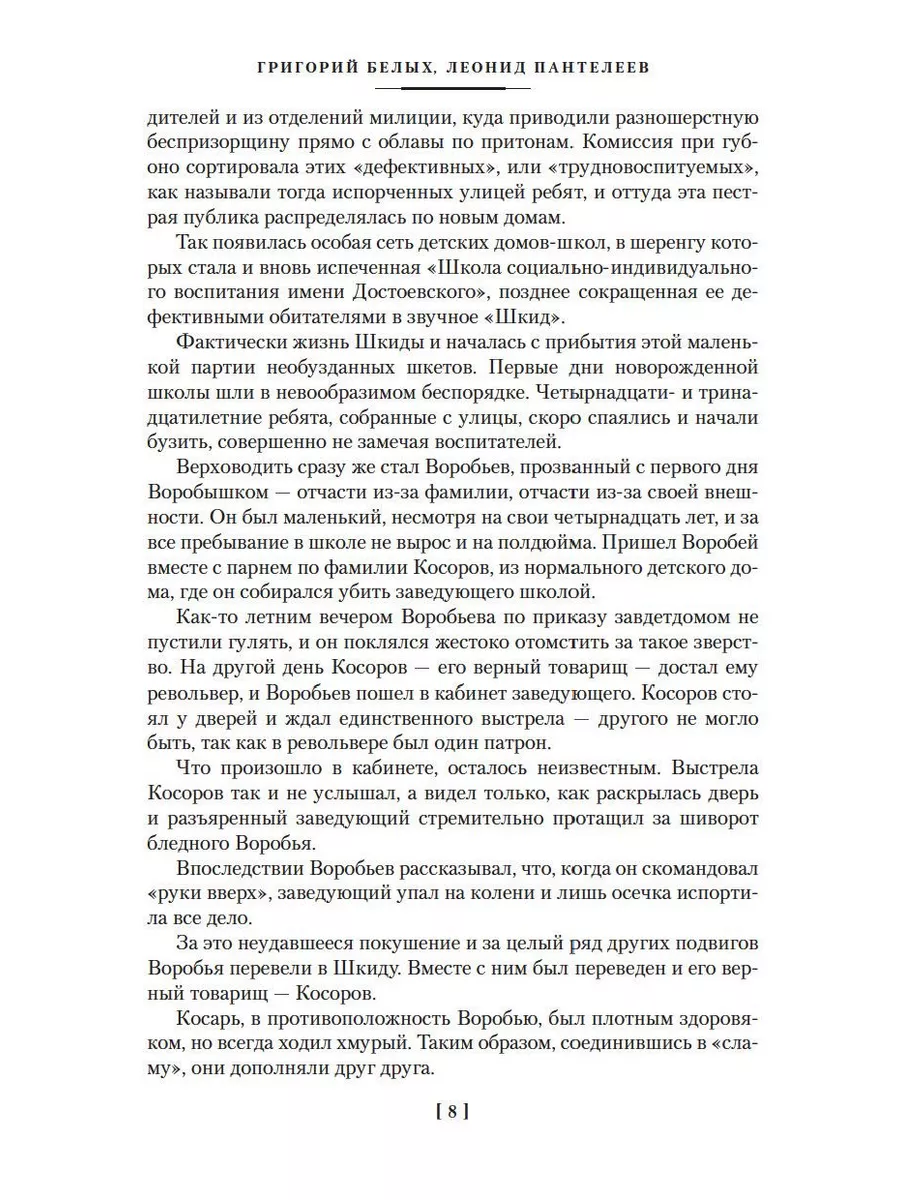 ГРИГОРИЙ БЕЛЫХ, ЛЕОНИД ПАНТЕЛЕЕВ

дителей и из отделений милиции, куда приводили разношерстную беспризорщину прямо с облавы по притонам. Комиссия при губоно сортировала этих «дефективных», или «трудновоспитуемых», как называли тогда испорченных улицей ребят, и оттуда эта пестрая публика распределялась по новым домам.

Так появилась особая сеть детских домов-школ, в шеренгу которых стала и вновь испеченная «Школа социально-индивидуального воспитания имени Достоевского», позднее сокращенная ее дефективными обитателями в звучное «Шкид».

Фактически жизнь Шкиды и началась с прибытия этой маленькой партии необузданных шкетов. Первые дни новорожденной школы шли в невообразимом беспорядке. Четырнадцати- и тринадцатилетние ребята, собранные с улицы, скоро спаялись и начали бузить, совершенно не замечая воспитателей.

Верховодить сразу же стал Воробьев, прозванный с первого дня Воробышком — отчасти из-за фамилии, отчасти из-за своей внешности. Он был маленький, несмотря на свои четырнадцать лет, и за все пребывание в школе не вырос и на полдюйма. Пришел Воробей вместе с парнем по фамилии Косоров, из нормального детского дома, где он собирался убить заведующего школой.

Как-то летним вечером Воробьева по приказу завдетдомом не пустили гулять, и он поклялся жестоко отомстить за такое зверство. На другой день Косоров — его верный товарищ — достал ему револьвер, и Воробьев пошел в кабинет заведующего. Косоров стоял у дверей и ждал единственного выстрела — другого не могло быть, так как в револьвере был один патрон.

Что произошло в кабинете, осталось неизвестным. Выстрела Косоров так и не услышал, а видел только, как раскрылась дверь и разъяренный заведующий стремительно протащил за шиворот бледного Воробья.

Впоследствии Воробьев рассказывал, что, когда он скомандовал «руки вверх», заведующий упал на колени и лишь осечка испортила все дело.

За это неудавшееся покушение и за целый ряд других подвигов Воробья перевели в Шкиду. Вместе с ним был переведен и его верный товарищ — Косоров.

Косарь, в противоположность Воробью, был плотным здоровяком, но всегда ходил хмурый. Таким образом, соединившись в «сламу», они дополняли друг друга.

[ 8 ]